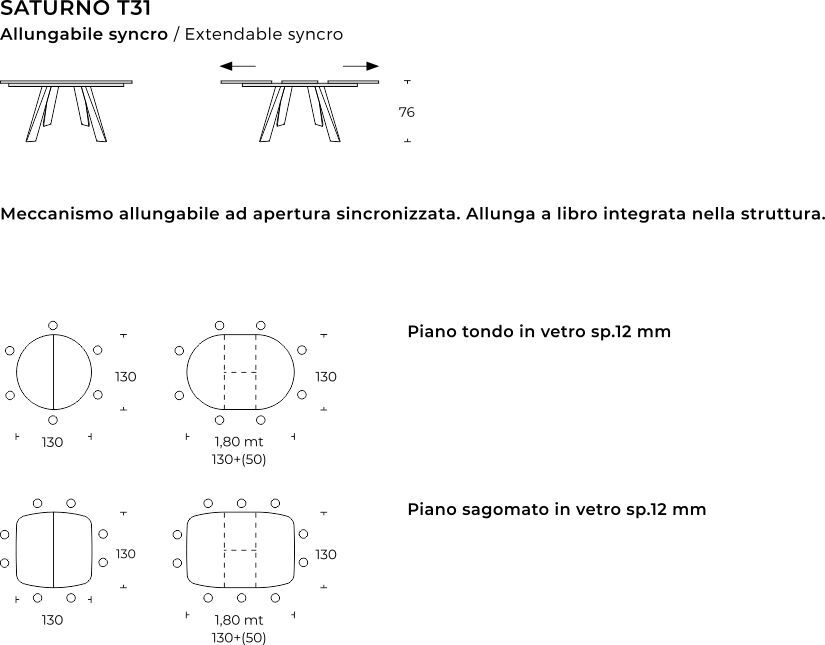 SATURNO T31
Allungabile syncro / Extendable syncro

76

Meccanismo allungabile ad apertura sincronizzata. Allunga a libro integrata nella struttura.

130
130

130
1,80 mt
130+(50)

Piano tondo in vetro sp.12 mm

130
130

130
1,80 mt
130+(50)

Piano sagomato in vetro sp.12 mm